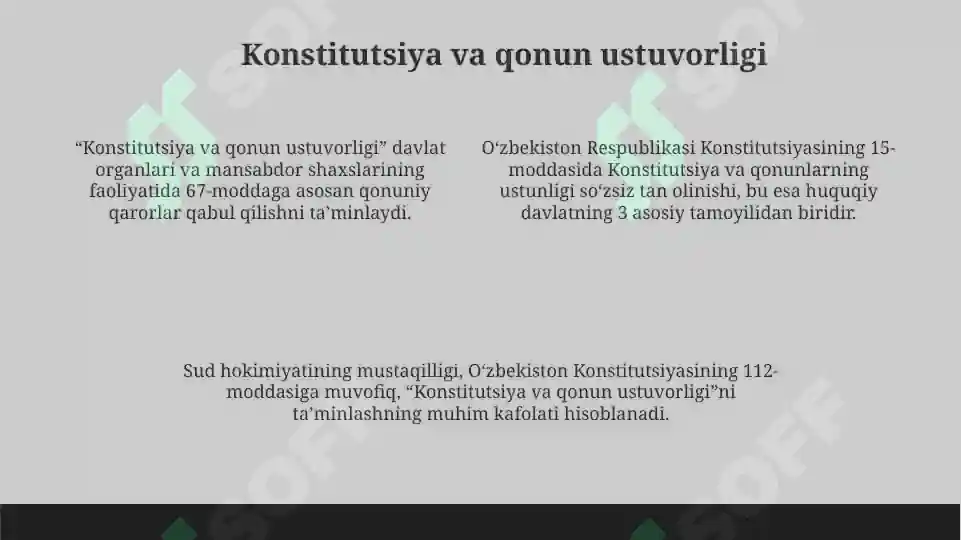 Konstitutsiya va qonun ustuvorligi

“Konstitutsiya va qonun ustuvorligi” davlat organlari va mansabdor shaxslarining faoliyatida 67-moddaga asosan qonuniy qarorlar qabul qilishni ta’minlaydi.

O‘zbekiston Respublikasi Konstitutsiyasining 15-moddasida Konstitutsiya va qonunlarning ustunligi so‘zsiz tan olinishi, bu esa huquqiy davlatning 3 asosiy tamoyilidan biridir.

Sud hokimiyatining mustaqilligi, O‘zbekiston Konstitutsiyasining 112-moddasiga muvofiq, “Konstitutsiya va qonun ustuvorligi”ni ta’minlashning muhim kafolati hisoblanadi.

SOFF SOFF SOFF SOFF